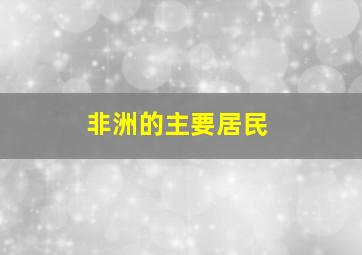 非洲的主要居民